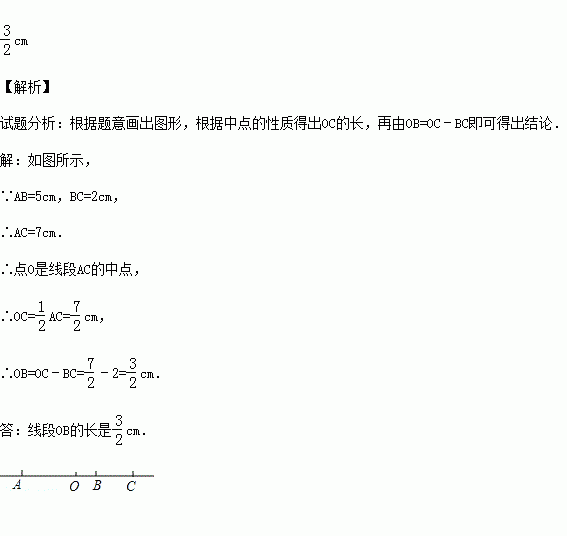 $\frac{3}{2}$cm

【解析】

试题分析：根据题意画出图形，根据中点的性质得出OC的长，再由OB=OC－BC即可得出结论．

解：如图所示，

∵AB=5cm，BC=2cm，

∴AC=7cm．

∴点O是线段AC的中点，

∴OC=$\frac{1}{2}$AC=$\frac{7}{2}$cm，

∴OB=OC－BC=$\frac{7}{2}$－2=$\frac{3}{2}$cm．

答：线段OB的长是$\frac{3}{2}$cm．

A O B C